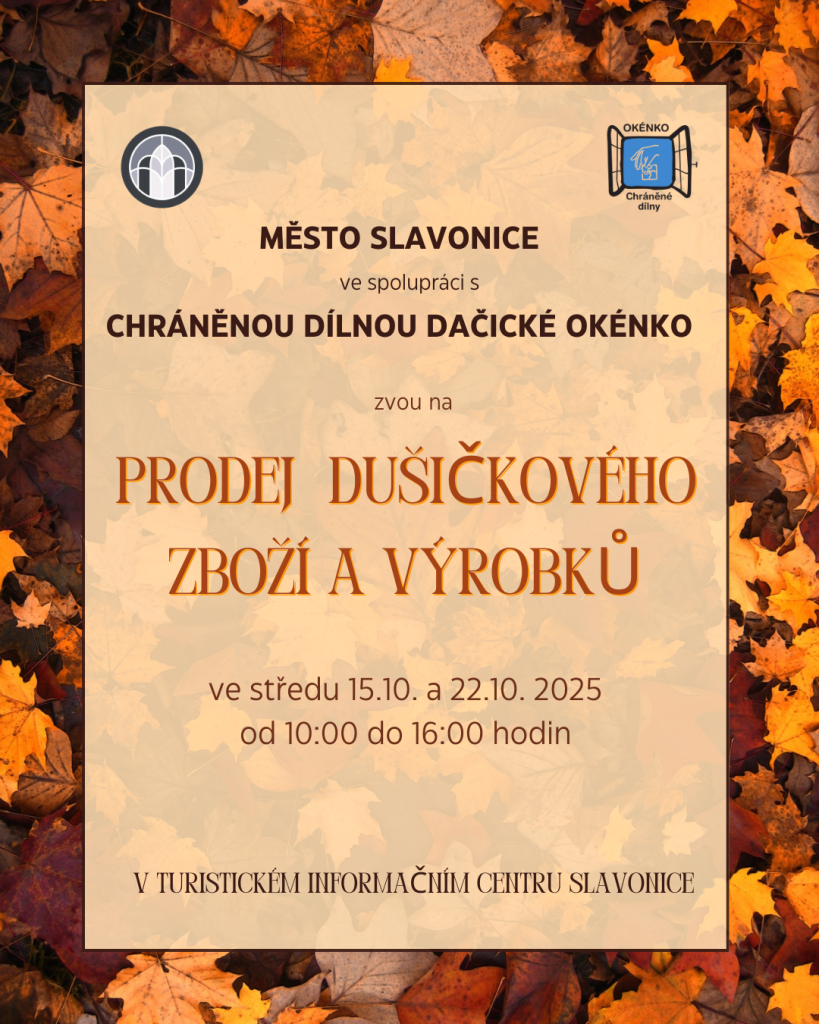 OKÉNKO
Chráněné dílny

MĚSTO SLAVONICE

ve spolupráci s

CHRÁNĚNOU DÍLNOU DAČICKÉ OKÉNKO

zvou na

PRODEJ DUŠIČKOVÉHO ZBOŽÍ A VÝROBKŮ

ve středu 15.10. a 22.10. 2025
od 10:00 do 16:00 hodin

V TURISTICKÉM INFORMAČNÍM CENTRU SLAVONICE